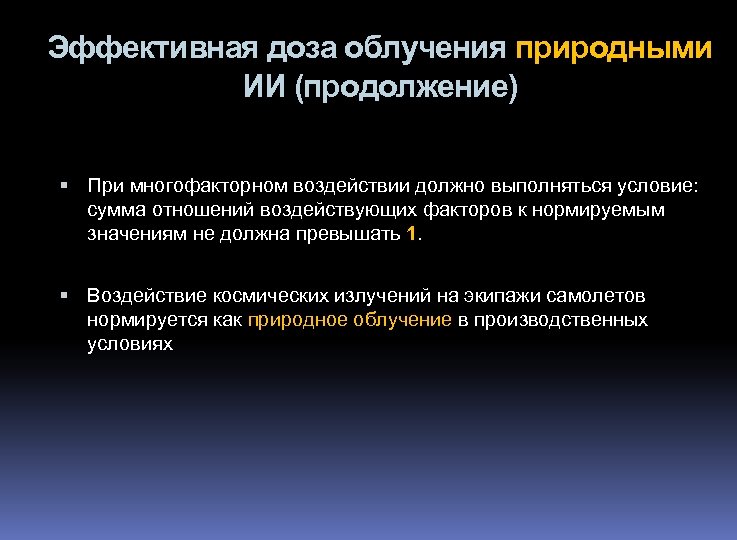 Эффективная доза облучения природными ИИ (продолжение)

▪ При многофакторном воздействии должно выполняться условие: сумма отношений воздействующих факторов к нормируемым значениям не должна превышать 1.

▪ Воздействие космических излучений на экипажи самолетов нормируется как природное облучение в производственных условиях